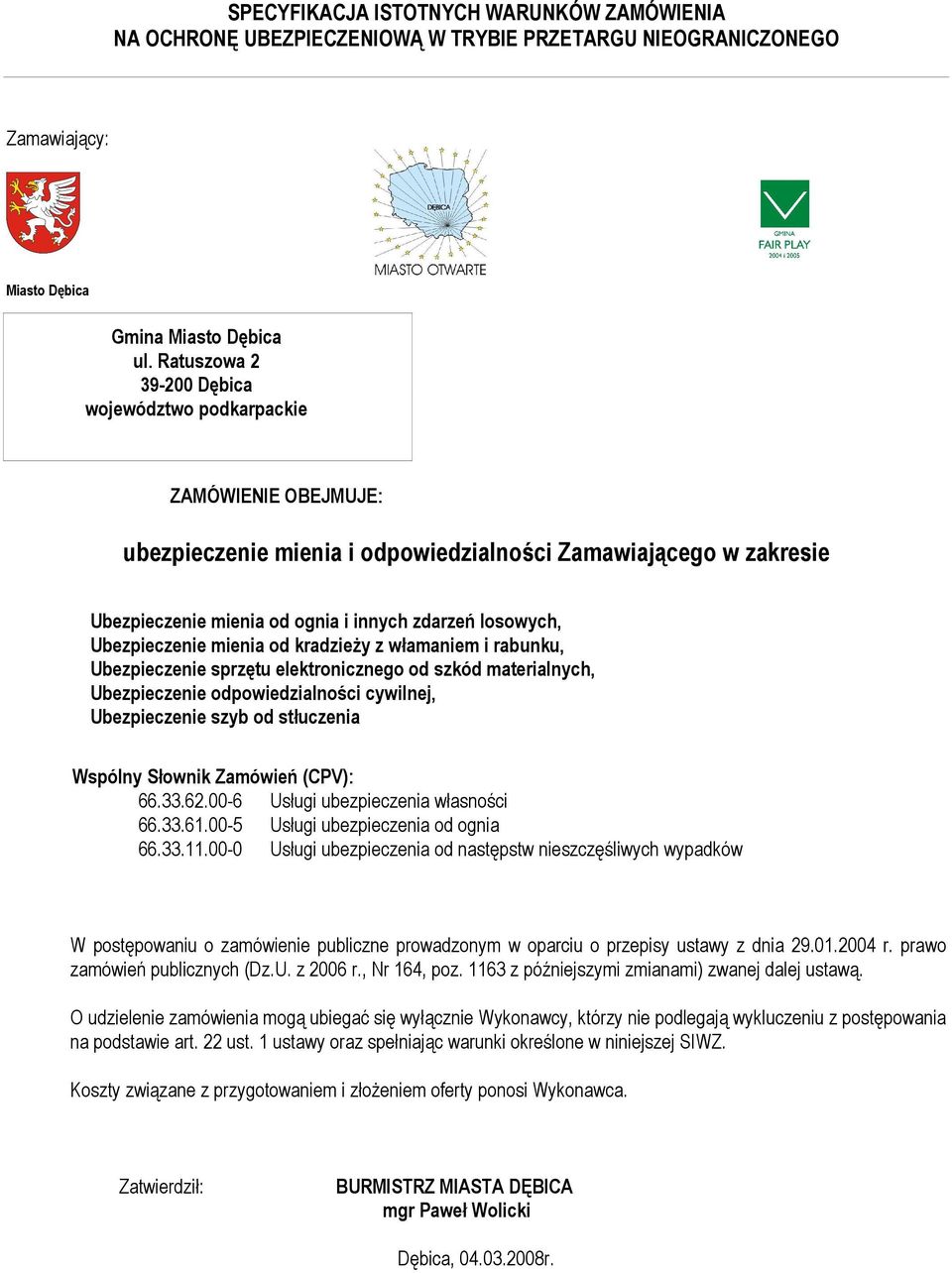 SPECYFIKACJA ISTOTNYCH WARUNKÓW ZAMÓWIENIA
NA OCHRONĘ UBEZPIECZENIOWĄ W TRYBIE PRZETARGU NIEOGRANICZONEGO

Zamawiający:

DĘBICA

MIASTO OTWARTE

GMINA
FAIR PLAY
2004 i 2005

Miasto Dębica

Gmina Miasto Dębica
ul. Ratuszowa 2
39-200 Dębica
województwo podkarpackie

ZAMÓWIENIE OBEJMUJE:

ubezpieczenie mienia i odpowiedzialności Zamawiającego w zakresie

Ubezpieczenie mienia od ognia i innych zdarzeń losowych,
Ubezpieczenie mienia od kradzieży z włamaniem i rabunku,
Ubezpieczenie sprzętu elektronicznego od szkód materialnych,
Ubezpieczenie odpowiedzialności cywilnej,
Ubezpieczenie szyb od stłuczenia

Wspólny Słownik Zamówień (CPV):
66.33.62.00-6 Usługi ubezpieczenia własności
66.33.61.00-5 Usługi ubezpieczenia od ognia
66.33.11.00-0 Usługi ubezpieczenia od następstw nieszczęśliwych wypadków

W postępowaniu o zamówienie publiczne prowadzonym w oparciu o przepisy ustawy z dnia 29.01.2004 r. prawo zamówień publicznych (Dz.U. z 2006 r., Nr 164, poz. 1163 z późniejszymi zmianami) zwanej dalej ustawą.

O udzielenie zamówienia mogą ubiegać się wyłącznie Wykonawcy, którzy nie podlegają wykluczeniu z postępowania na podstawie art. 22 ust. 1 ustawy oraz spełniając warunki określone w niniejszej SIWZ.

Koszty związane z przygotowaniem i złożeniem oferty ponosi Wykonawca.

Zatwierdził: BURMISTRZ MIASTA DĘBICA
mgr Paweł Wolicki

Dębica, 04.03.2008r.